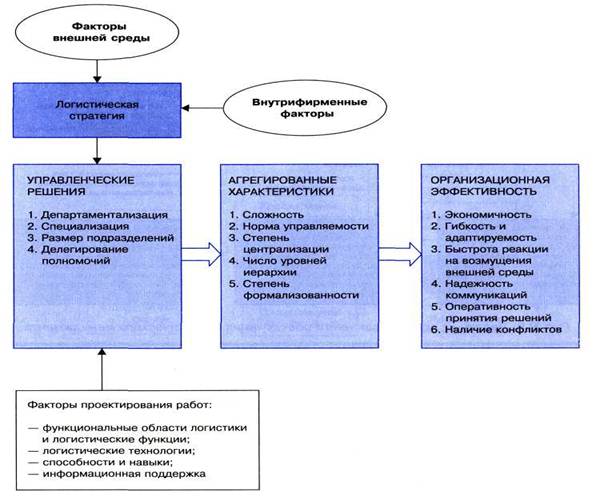 Факторы внешней среды

Логистическая стратегия

Внутрифирменные факторы

УПРАВЛЕНЧЕСКИЕ РЕШЕНИЯ

1. Департаментализация
2. Специализация
3. Размер подразделений
4. Делегирование полномочий

АГРЕГИРОВАННЫЕ ХАРАКТЕРИСТИКИ

1. Сложность
2. Норма управляемости
3. Степень централизации
4. Число уровней иерархии
5. Степень формализованности

ОРГАНИЗАЦИОННАЯ ЭФФЕКТИВНОСТЬ

1. Экономичность
2. Гибкость и адаптируемость
3. Быстрота реакции на возмущения внешней среды
4. Надежность коммуникаций
5. Оперативность принятия решений
6. Наличие конфликтов

Факторы проектирования работ:

— функциональные области логистики и логистические функции;
— логистические технологии;
— способности и навыки;
— информационная поддержка